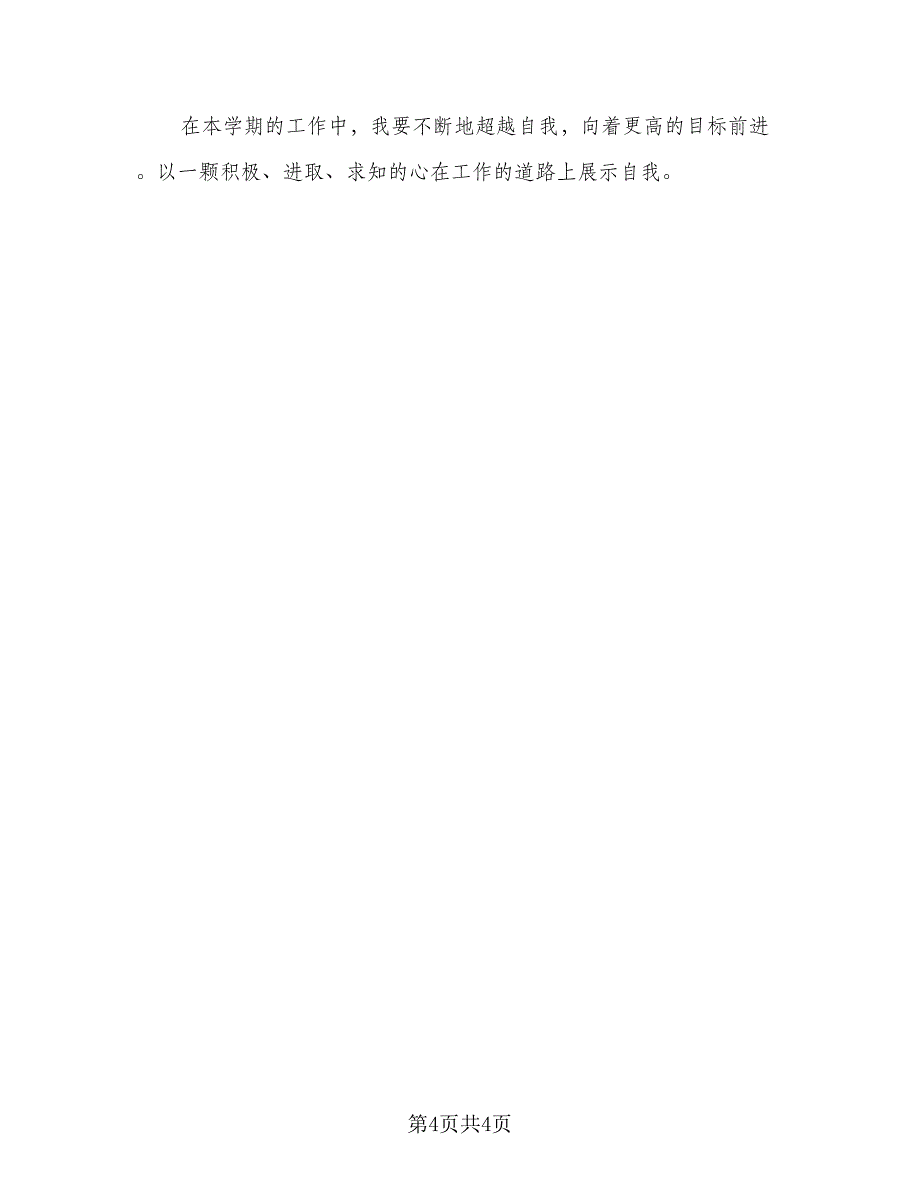 在本学期的工作中，我要不断地超越自我，向着更高的目标前进。以一颗积极、进取、求知的心在工作的道路上展示自我。

第4页共4页